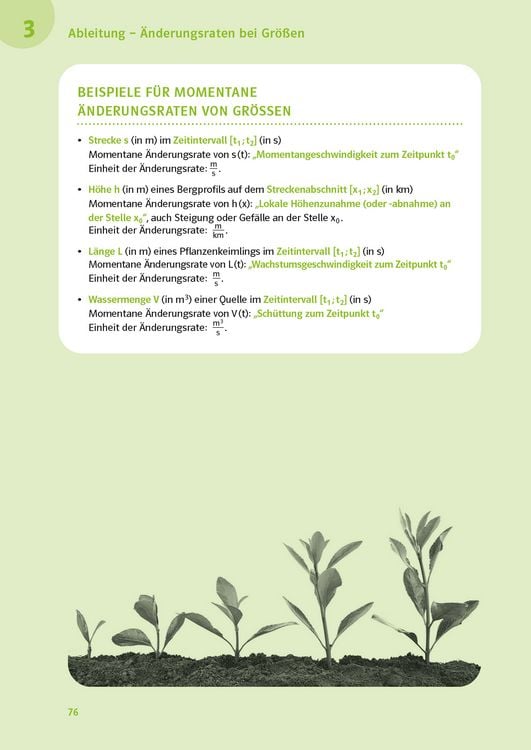 3 Ableitung – Änderungsraten bei Größen

BEISPIELE FÜR MOMENTANE ÄNDERUNGSRATEN VON GRÖSSEN

• Strecke s (in m) im Zeitintervall $[t_1; t_2]$ (in s)
Momentane Änderungsrate von s(t): „Momentangeschwindigkeit zum Zeitpunkt $t_0$“
Einheit der Änderungsrate: $\frac{m}{s}$.

• Höhe h (in m) eines Bergprofils auf dem Streckenabschnitt $[x_1; x_2]$ (in km)
Momentane Änderungsrate von h(x): „Lokale Höhenzunahme (oder -abnahme) an der Stelle $x_0$“, auch Steigung oder Gefälle an der Stelle $x_0$.
Einheit der Änderungsrate: $\frac{m}{km}$.

• Länge L (in m) eines Pflanzenkeimlings im Zeitintervall $[t_1; t_2]$ (in s)
Momentane Änderungsrate von L(t): „Wachstumsgeschwindigkeit zum Zeitpunkt $t_0$“
Einheit der Änderungsrate: $\frac{m}{s}$.

• Wassermenge V (in $m^3$) einer Quelle im Zeitintervall $[t_1; t_2]$ (in s)
Momentane Änderungsrate von V(t): „Schüttung zum Zeitpunkt $t_0$“
Einheit der Änderungsrate: $\frac{m^3}{s}$.

76